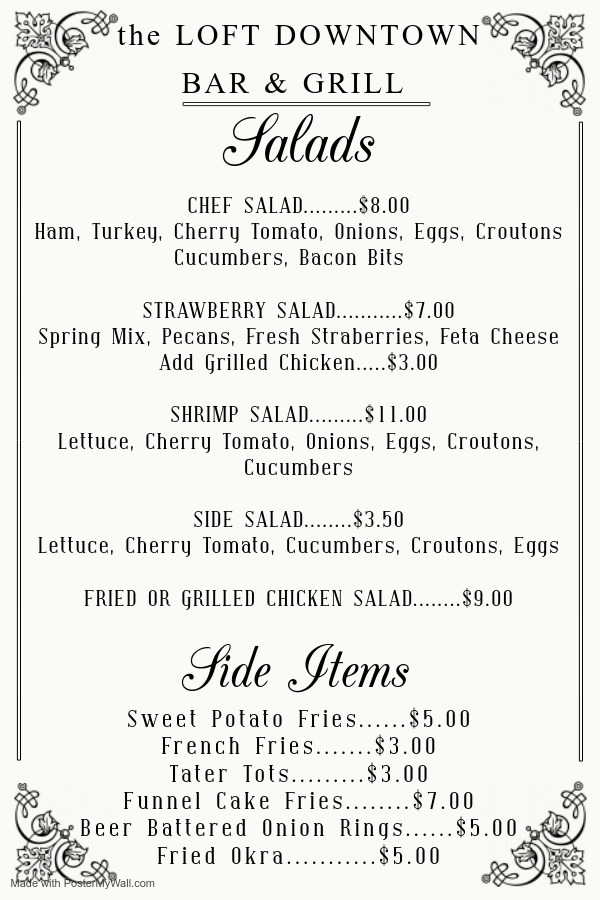 the LOFT DOWNTOWN
BAR & GRILL

Salads

CHEF SALAD.........$8.00
Ham, Turkey, Cherry Tomato, Onions, Eggs, Croutons Cucumbers, Bacon Bits

STRAWBERRY SALAD...........$7.00
Spring Mix, Pecans, Fresh Straberries, Feta Cheese
Add Grilled Chicken.....$3.00

SHRIMP SALAD.........$11.00
Lettuce, Cherry Tomato, Onions, Eggs, Croutons, Cucumbers

SIDE SALAD........$3.50
Lettuce, Cherry Tomato, Cucumbers, Croutons, Eggs

FRIED OR GRILLED CHICKEN SALAD........$9.00

Side Items

Sweet Potato Fries......$5.00
French Fries.......$3.00
Tater Tots.........$3.00
Funnel Cake Fries........$7.00
Beer Battered Onion Rings......$5.00
Fried Okra...........$5.00

Made with PosterMyWall.com